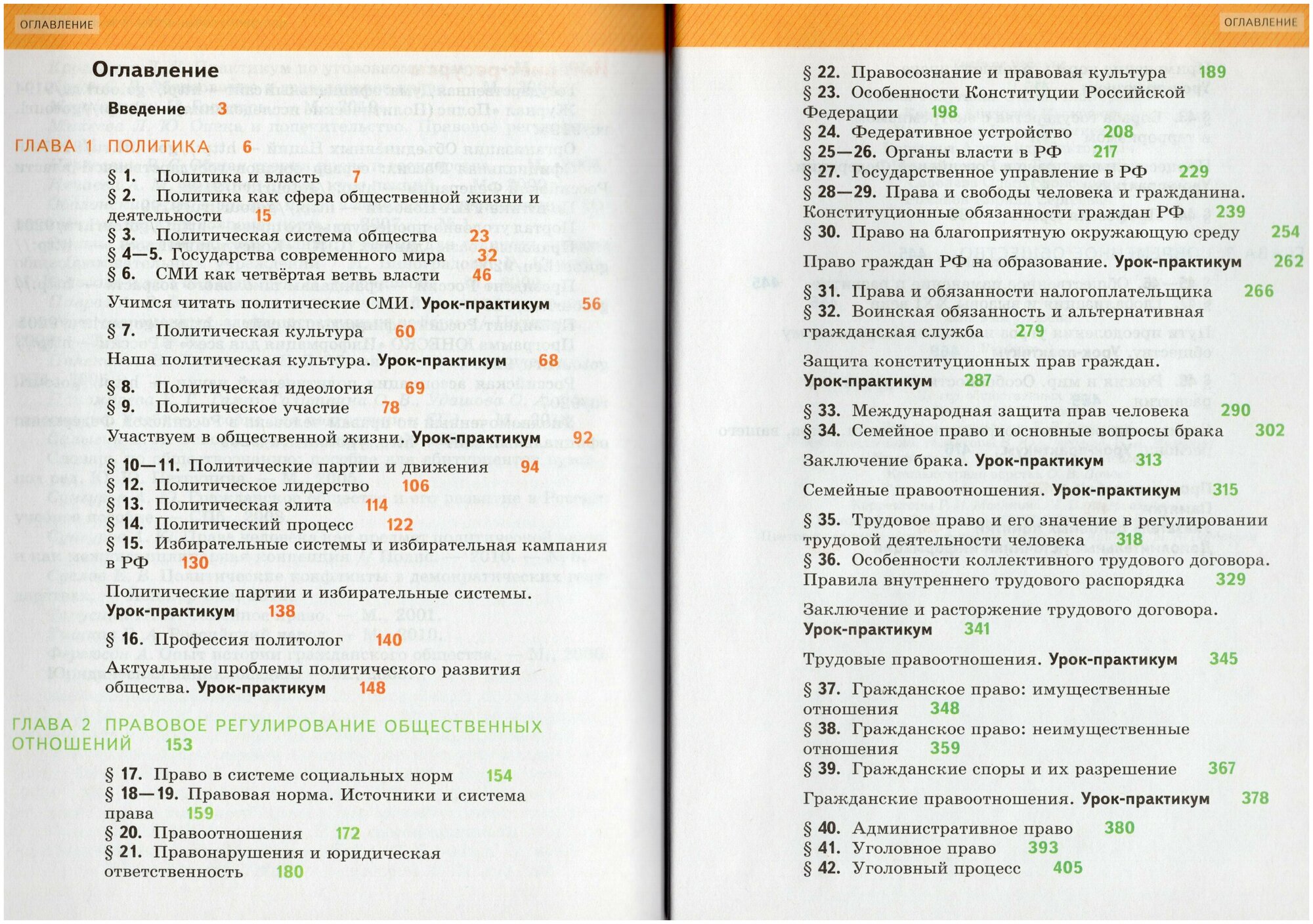 ОГЛАВЛЕНИЕ

Оглавление

Введение 3

ГЛАВА 1 ПОЛИТИКА 6

§ 1. Политика и власть 7
§ 2. Политика как сфера общественной жизни и деятельности 15
§ 3. Политическая система общества 23
§ 4—5. Государства современного мира 32
§ 6. СМИ как четвёртая ветвь власти 46

Учимся читать политические СМИ. Урок-практикум 56

§ 7. Политическая культура 60

Наша политическая культура. Урок-практикум 68

§ 8. Политическая идеология 69
§ 9. Политическое участие 78

Участвуем в общественной жизни. Урок-практикум 92

§ 10—11. Политические партии и движения 94
§ 12. Политическое лидерство 106
§ 13. Политическая элита 114
§ 14. Политический процесс 122
§ 15. Избирательные системы и избирательная кампания в РФ 130

Политические партии и избирательные системы. Урок-практикум 138

§ 16. Профессия политолог 140

Актуальные проблемы политического развития общества. Урок-практикум 148

ГЛАВА 2 ПРАВОВОЕ РЕГУЛИРОВАНИЕ ОБЩЕСТВЕННЫХ ОТНОШЕНИЙ 153

§ 17. Право в системе социальных норм 154
§ 18—19. Правовая норма. Источники и система права 159
§ 20. Правоотношения 172
§ 21. Правонарушения и юридическая ответственность 180

ОГЛАВЛЕНИЕ

§ 22. Правосознание и правовая культура 189
§ 23. Особенности Конституции Российской Федерации 198
§ 24. Федеративное устройство 208
§ 25—26. Органы власти в РФ 217
§ 27. Государственное управление в РФ 229
§ 28—29. Права и свободы человека и гражданина. Конституционные обязанности граждан РФ 239
§ 30. Право на благоприятную окружающую среду 254

Право граждан РФ на образование. Урок-практикум 262

§ 31. Права и обязанности налогоплательщика 266
§ 32. Воинская обязанность и альтернативная гражданская служба 279

Защита конституционных прав граждан. Урок-практикум 287

§ 33. Международная защита прав человека 290
§ 34. Семейное право и основные вопросы брака 302

Заключение брака. Урок-практикум 313

Семейные правоотношения. Урок-практикум 315

§ 35. Трудовое право и его значение в регулировании трудовой деятельности человека 318
§ 36. Особенности коллективного трудового договора. Правила внутреннего трудового распорядка 329

Заключение и расторжение трудового договора. Урок-практикум 341

Трудовые правоотношения. Урок-практикум 345

§ 37. Гражданское право: имущественные отношения 348
§ 38. Гражданское право: неимущественные отношения 359
§ 39. Гражданские споры и их разрешение 367

Гражданские правоотношения. Урок-практикум 378

§ 40. Административное право 380
§ 41. Уголовное право 393
§ 42. Уголовный процесс 405